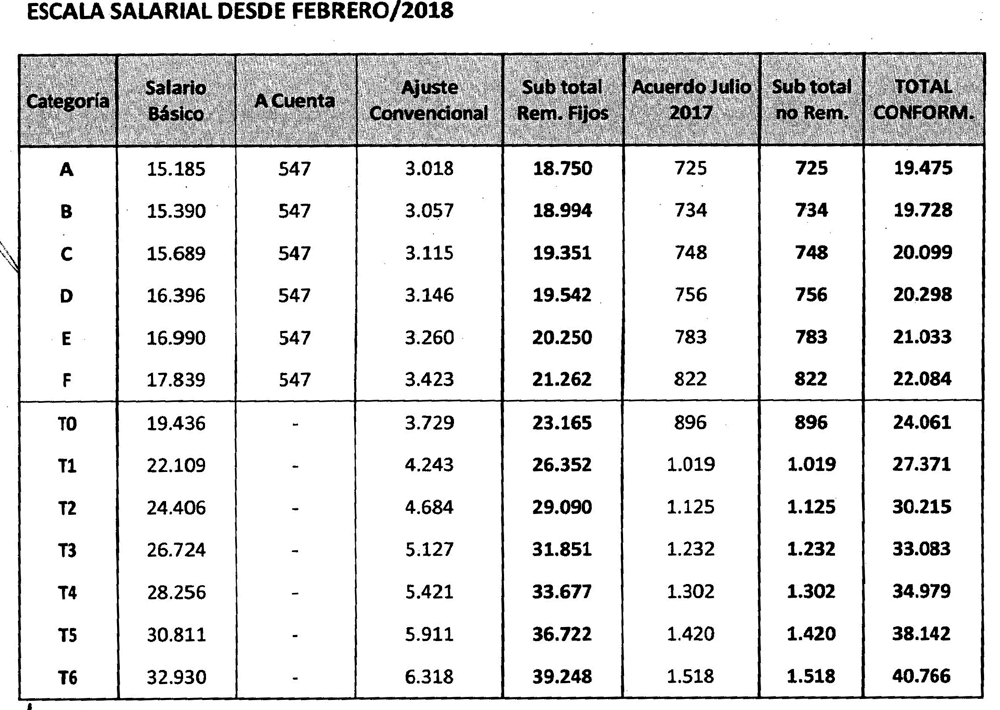 ESCALA SALARIAL DESDE FEBRERO/2018

| Categoría | Salario Básico | A Cuenta | Ajuste Convencional | Sub total Rem. Fijos | Acuerdo Julio 2017 | Sub total no Rem. | TOTAL CONFORM. |
|---|---|---|---|---|---|---|---|
| A | 15.185 | 547 | 3.018 | 18.750 | 725 | 725 | 19.475 |
| B | 15.390 | 547 | 3.057 | 18.994 | 734 | 734 | 19.728 |
| C | 15.689 | 547 | 3.115 | 19.351 | 748 | 748 | 20.099 |
| D | 16.396 | 547 | 3.146 | 19.542 | 756 | 756 | 20.298 |
| E | 16.990 | 547 | 3.260 | 20.250 | 783 | 783 | 21.033 |
| F | 17.839 | 547 | 3.423 | 21.262 | 822 | 822 | 22.084 |
| T0 | 19.436 | - | 3.729 | 23.165 | 896 | 896 | 24.061 |
| T1 | 22.109 | - | 4.243 | 26.352 | 1.019 | 1.019 | 27.371 |
| T2 | 24.406 | - | 4.684 | 29.090 | 1.125 | 1.125 | 30.215 |
| T3 | 26.724 | - | 5.127 | 31.851 | 1.232 | 1.232 | 33.083 |
| T4 | 28.256 | - | 5.421 | 33.677 | 1.302 | 1.302 | 34.979 |
| T5 | 30.811 | - | 5.911 | 36.722 | 1.420 | 1.420 | 38.142 |
| T6 | 32.930 | - | 6.318 | 39.248 | 1.518 | 1.518 | 40.766 |